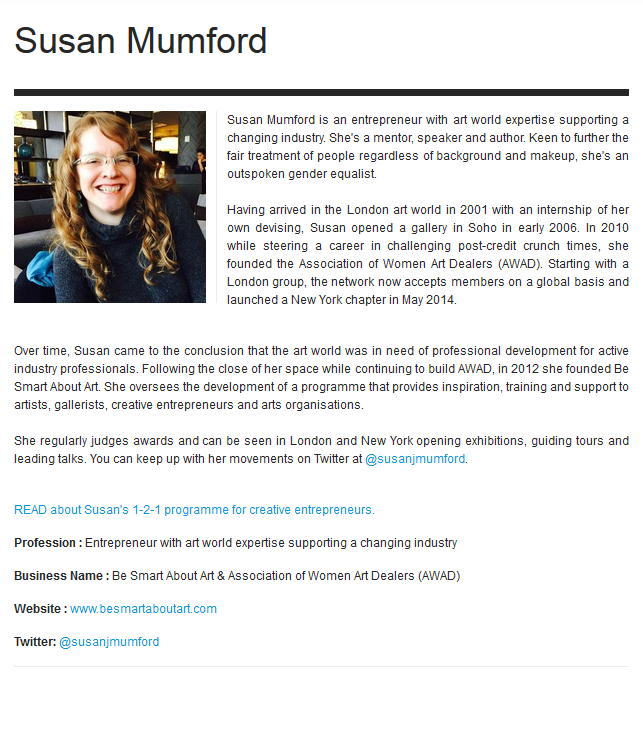 Susan Mumford

Susan Mumford is an entrepreneur with art world expertise supporting a changing industry. She's a mentor, speaker and author. Keen to further the fair treatment of people regardless of background and makeup, she's an outspoken gender equalist.

Having arrived in the London art world in 2001 with an internship of her own devising, Susan opened a gallery in Soho in early 2006. In 2010 while steering a career in challenging post-credit crunch times, she founded the Association of Women Art Dealers (AWAD). Starting with a London group, the network now accepts members on a global basis and launched a New York chapter in May 2014.

Over time, Susan came to the conclusion that the art world was in need of professional development for active industry professionals. Following the close of her space while continuing to build AWAD, in 2012 she founded Be Smart About Art. She oversees the development of a programme that provides inspiration, training and support to artists, gallerists, creative entrepreneurs and arts organisations.

She regularly judges awards and can be seen in London and New York opening exhibitions, guiding tours and leading talks. You can keep up with her movements on Twitter at @susanjmumford.

READ about Susan's 1-2-1 programme for creative entrepreneurs.

Profession : Entrepreneur with art world expertise supporting a changing industry

Business Name : Be Smart About Art & Association of Women Art Dealers (AWAD)

Website : www.besmartaboutart.com

Twitter: @susanjmumford